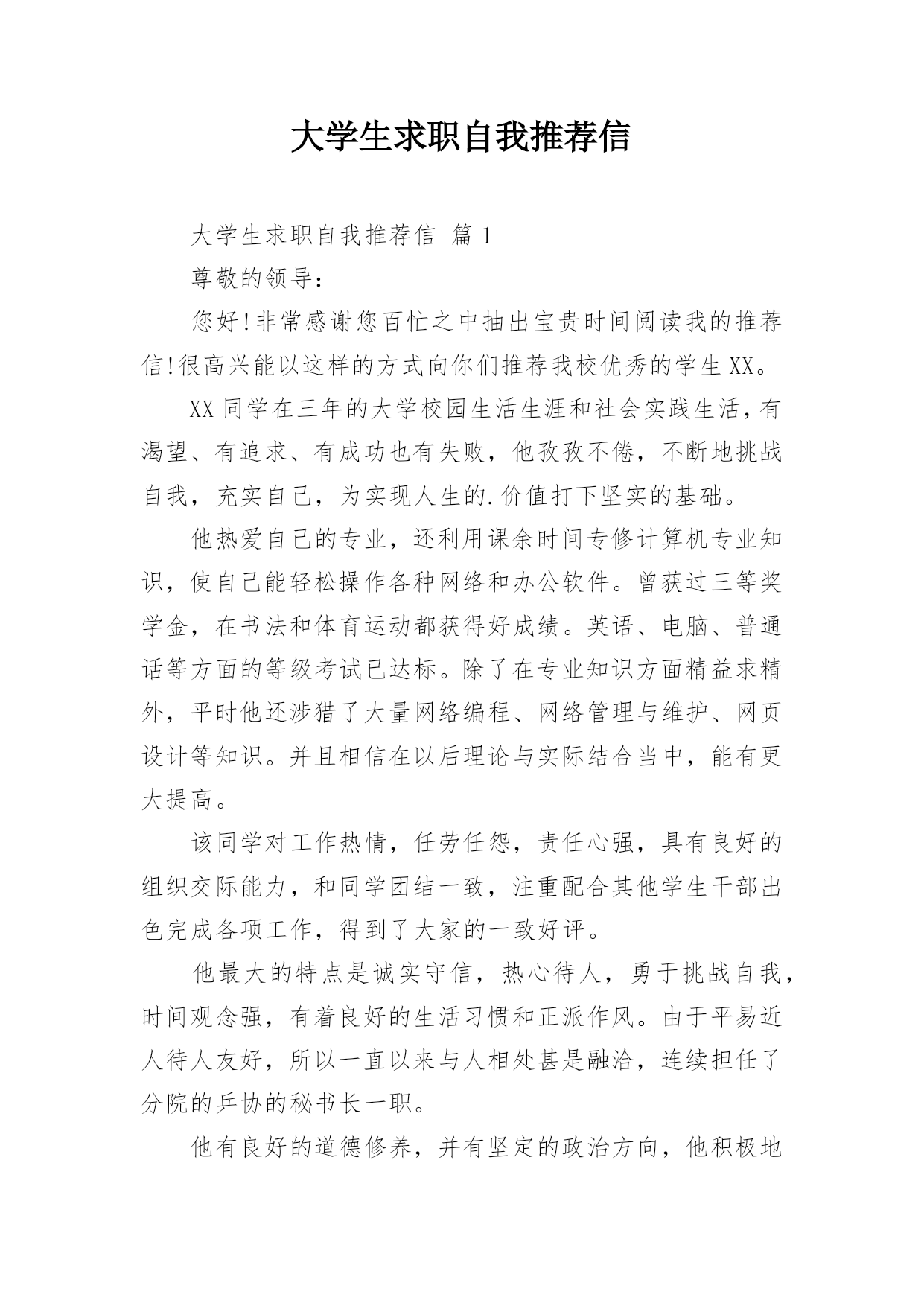 大学生求职自我推荐信

大学生求职自我推荐信 篇1

尊敬的领导：

您好!非常感谢您百忙之中抽出宝贵时间阅读我的推荐信!很高兴能以这样的方式向你们推荐我校优秀的学生XX。

XX同学在三年的大学校园生活生涯和社会实践生活,有渴望、有追求、有成功也有失败，他孜孜不倦，不断地挑战自我，充实自己，为实现人生的.价值打下坚实的基础。

他热爱自己的专业，还利用课余时间专修计算机专业知识，使自己能轻松操作各种网络和办公软件。曾获过三等奖学金，在书法和体育运动都获得好成绩。英语、电脑、普通话等方面的等级考试已达标。除了在专业知识方面精益求精外，平时他还涉猎了大量网络编程、网络管理与维护、网页设计等知识。并且相信在以后理论与实际结合当中，能有更大提高。

该同学对工作热情，任劳任怨，责任心强，具有良好的组织交际能力，和同学团结一致，注重配合其他学生干部出色完成各项工作，得到了大家的一致好评。

他最大的特点是诚实守信，热心待人，勇于挑战自我，时间观念强，有着良好的生活习惯和正派作风。由于平易近人待人友好，所以一直以来与人相处甚是融洽，连续担任了分院的乒协的秘书长一职。

他有良好的道德修养，并有坚定的政治方向，他积极地